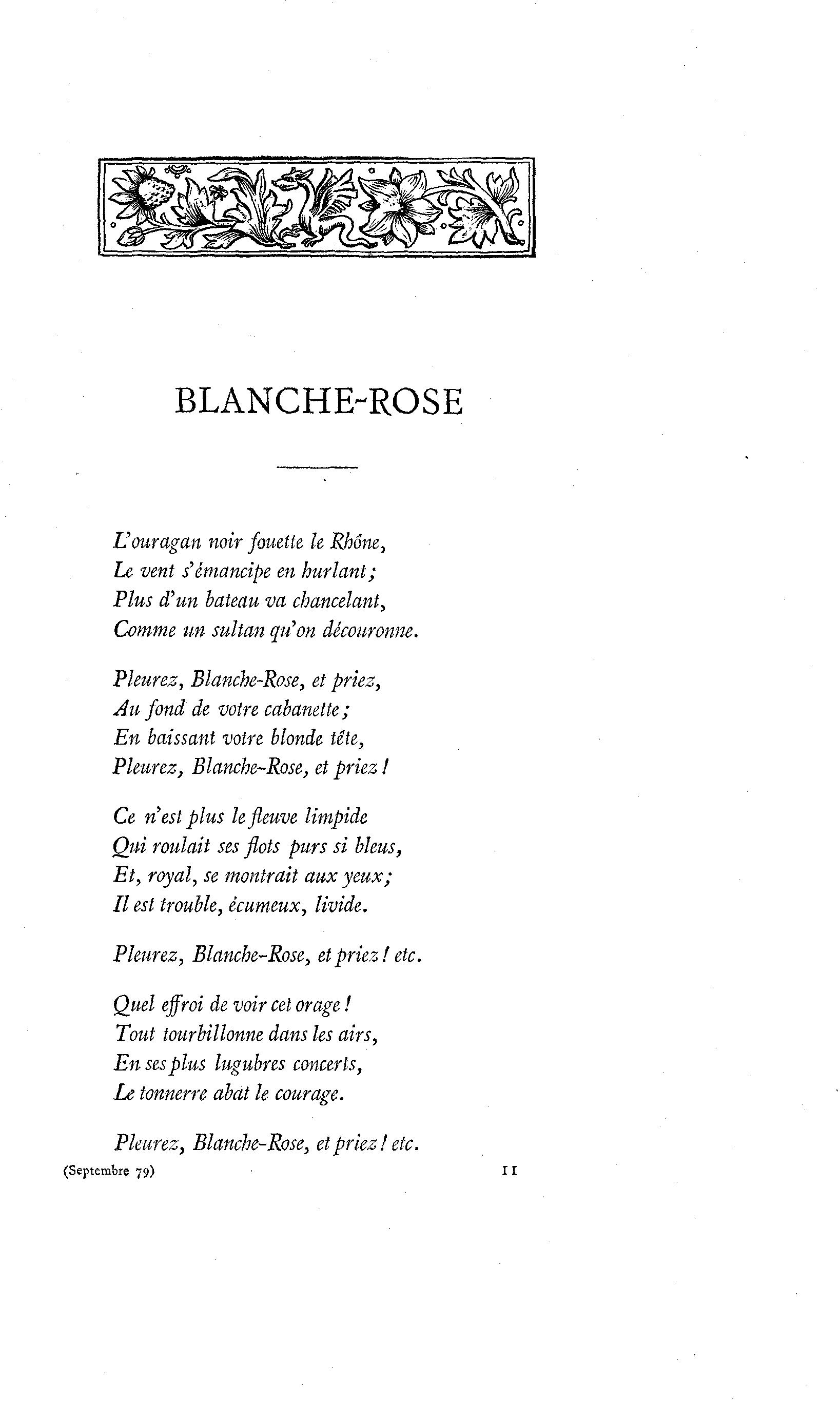 BLANCHE-ROSE

L'ouragan noir fouette le Rhône,
Le vent s'émancipe en hurlant;
Plus d'un bateau va chancelant,
Comme un sultan qu'on découronne.

Pleurez, Blanche-Rose, et priez,
Au fond de votre cabanette;
En baissant votre blonde tête,
Pleurez, Blanche-Rose, et priez!

Ce n'est plus le fleuve limpide
Qui roulait ses flots purs si bleus,
Et, royal, se montrait aux yeux;
Il est trouble, écumeux, livide.

Pleurez, Blanche-Rose, et priez! etc.

Quel effroi de voir cet orage!
Tout tourbillonne dans les airs,
En ses plus lugubres concerts,
Le tonnerre abat le courage.

Pleurez, Blanche-Rose, et priez! etc.

(Septembre 79) 11